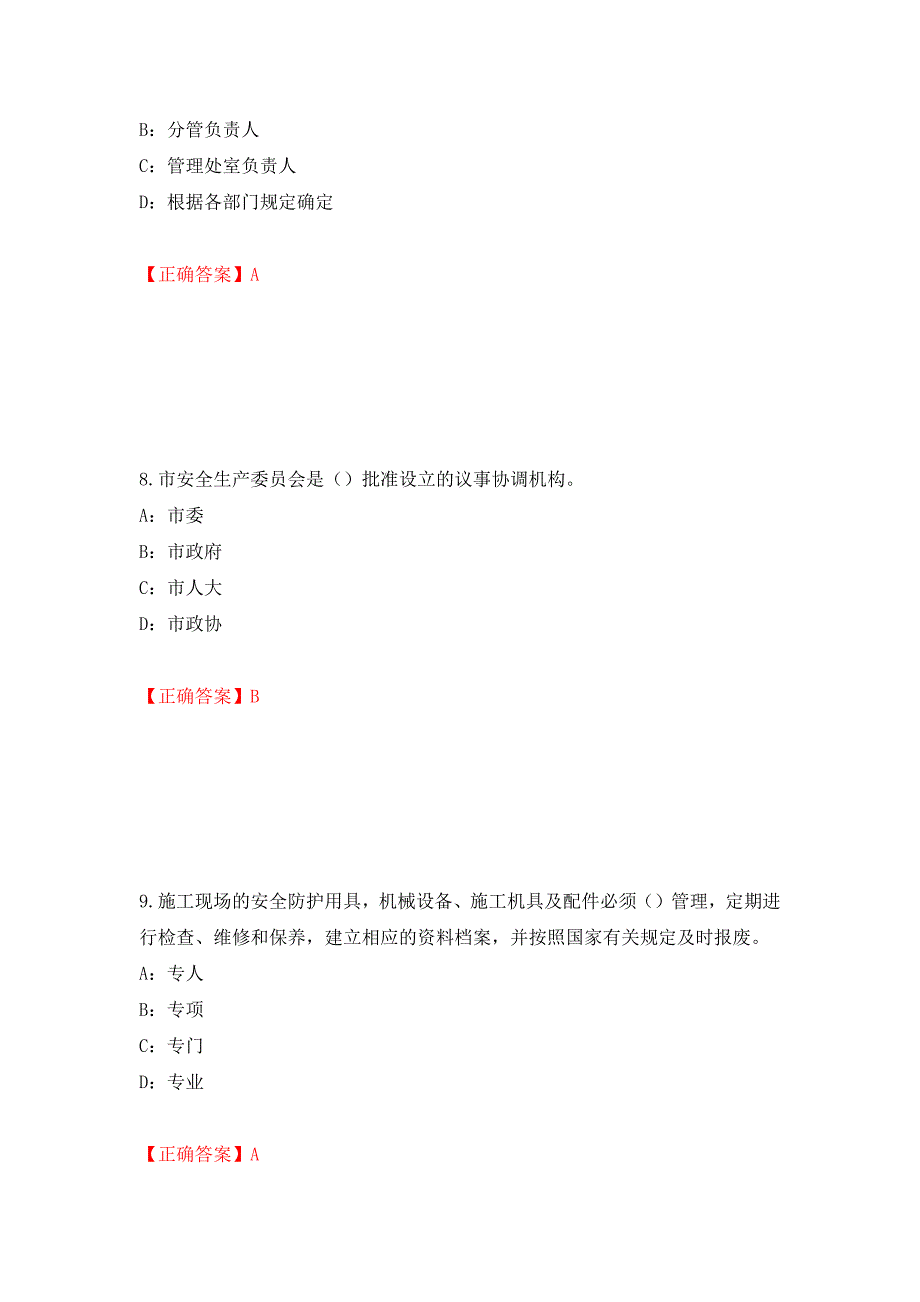 B：分管负责人

C：管理处室负责人

D：根据各部门规定确定

【正确答案】A

8.市安全生产委员会是（）批准设立的议事协调机构。

A：市委

B：市政府

C：市人大

D：市政协

【正确答案】B

9.施工现场的安全防护用具，机械设备、施工机具及配件必须（）管理，定期进行检查、维修和保养，建立相应的资料档案，并按照国家有关规定及时报废。

A：专人

B：专项

C：专门

D：专业

【正确答案】A